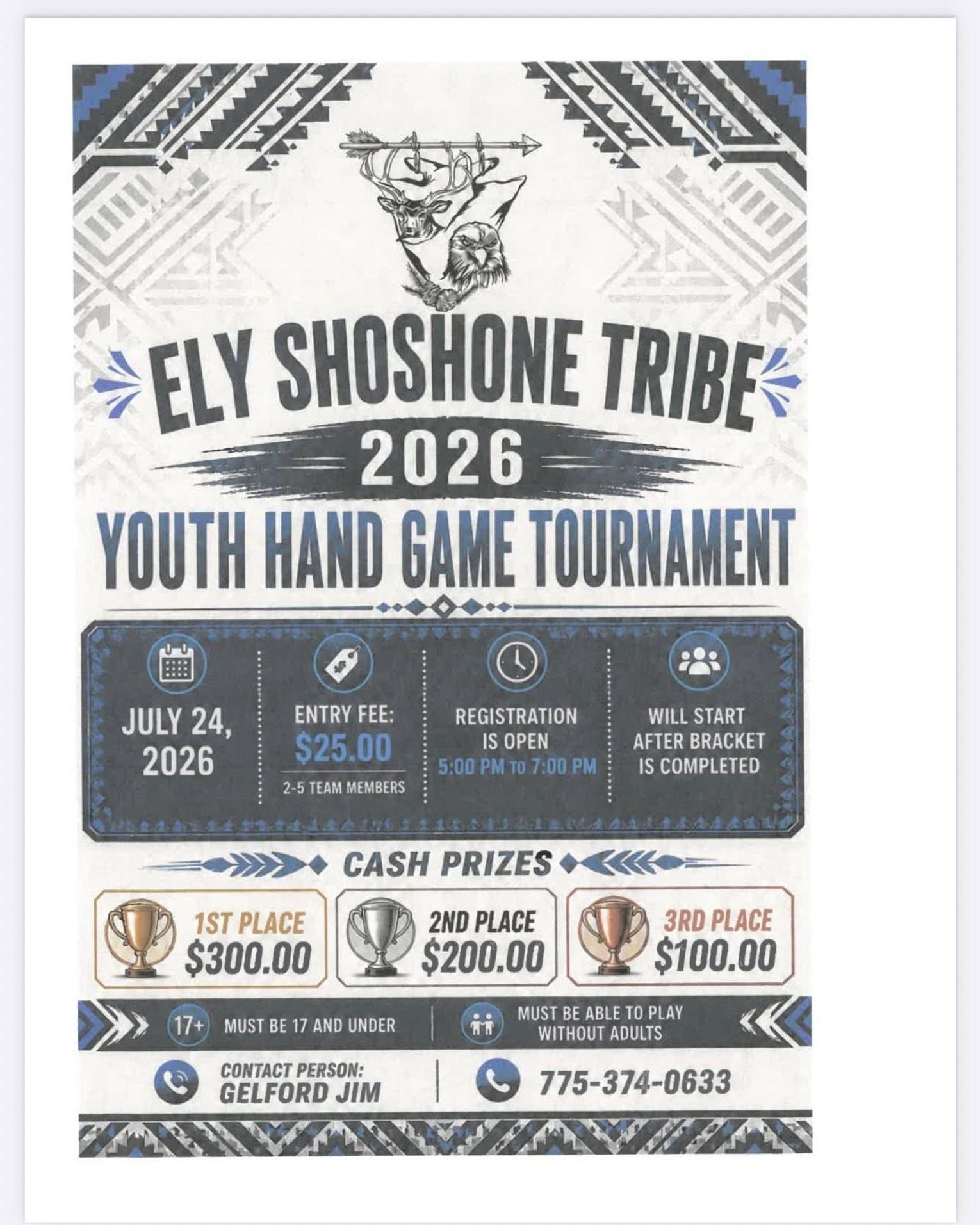 ELY SHOSHONE TRIBE
2026
YOUTH HAND GAME TOURNAMENT

JULY 24, 2026

ENTRY FEE:
$25.00
2-5 TEAM MEMBERS

REGISTRATION IS OPEN
5:00 PM TO 7:00 PM

WILL START AFTER BRACKET IS COMPLETED

CASH PRIZES

1ST PLACE
$300.00

2ND PLACE
$200.00

3RD PLACE
$100.00

17+ MUST BE 17 AND UNDER

MUST BE ABLE TO PLAY WITHOUT ADULTS

CONTACT PERSON:
GELFORD JIM

775-374-0633